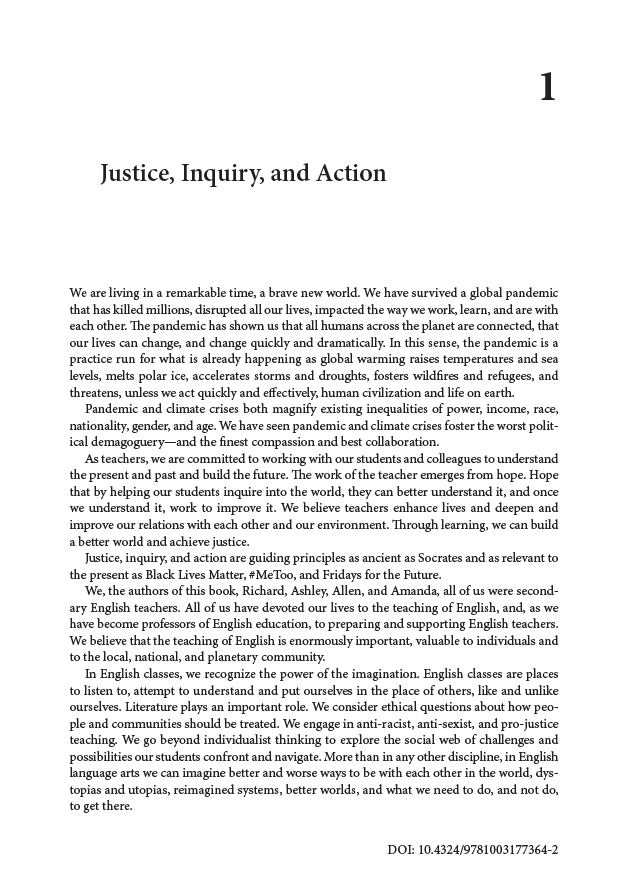 1

Justice, Inquiry, and Action

We are living in a remarkable time, a brave new world. We have survived a global pandemic that has killed millions, disrupted all our lives, impacted the way we work, learn, and are with each other. The pandemic has shown us that all humans across the planet are connected, that our lives can change, and change quickly and dramatically. In this sense, the pandemic is a practice run for what is already happening as global warming raises temperatures and sea levels, melts polar ice, accelerates storms and droughts, fosters wildfires and refugees, and threatens, unless we act quickly and effectively, human civilization and life on earth.

Pandemic and climate crises both magnify existing inequalities of power, income, race, nationality, gender, and age. We have seen pandemic and climate crises foster the worst political demagoguery—and the finest compassion and best collaboration.

As teachers, we are committed to working with our students and colleagues to understand the present and past and build the future. The work of the teacher emerges from hope. Hope that by helping our students inquire into the world, they can better understand it, and once we understand it, work to improve it. We believe teachers enhance lives and deepen and improve our relations with each other and our environment. Through learning, we can build a better world and achieve justice.

Justice, inquiry, and action are guiding principles as ancient as Socrates and as relevant to the present as Black Lives Matter, #MeToo, and Fridays for the Future.

We, the authors of this book, Richard, Ashley, Allen, and Amanda, all of us were secondary English teachers. All of us have devoted our lives to the teaching of English, and, as we have become professors of English education, to preparing and supporting English teachers. We believe that the teaching of English is enormously important, valuable to individuals and to the local, national, and planetary community.

In English classes, we recognize the power of the imagination. English classes are places to listen to, attempt to understand and put ourselves in the place of others, like and unlike ourselves. Literature plays an important role. We consider ethical questions about how people and communities should be treated. We engage in anti-racist, anti-sexist, and pro-justice teaching. We go beyond individualist thinking to explore the social web of challenges and possibilities our students confront and navigate. More than in any other discipline, in English language arts we can imagine better and worse ways to be with each other in the world, dystopias and utopias, reimagined systems, better worlds, and what we need to do, and not do, to get there.

DOI: 10.4324/9781003177364-2